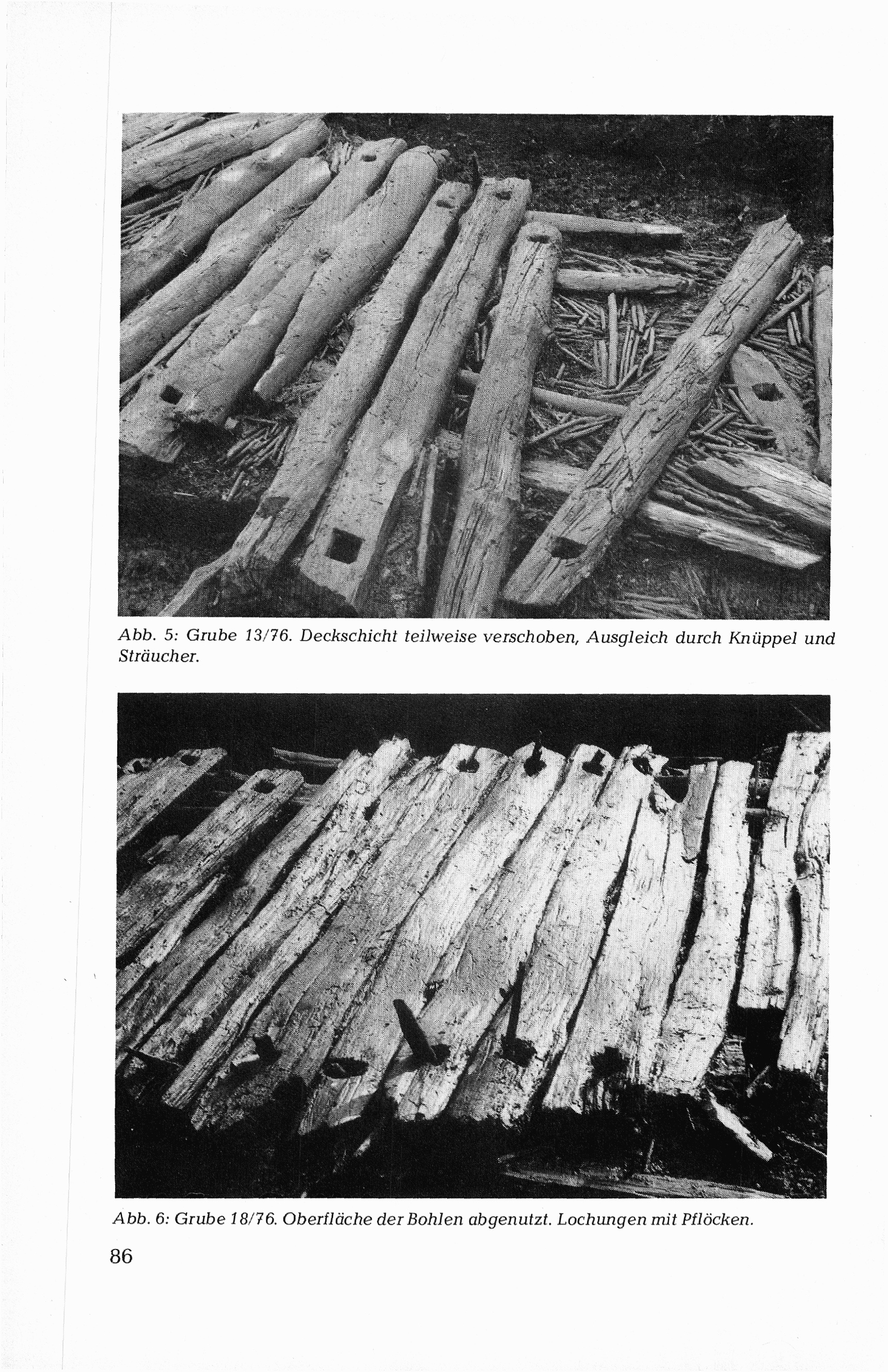 Abb. 5: Grube 13/76. Deckschicht teilweise verschoben, Ausgleich durch Knüppel und Sträucher.

Abb. 6: Grube 18/76. Oberfläche der Bohlen abgenutzt. Lochungen mit Pflöcken.

86